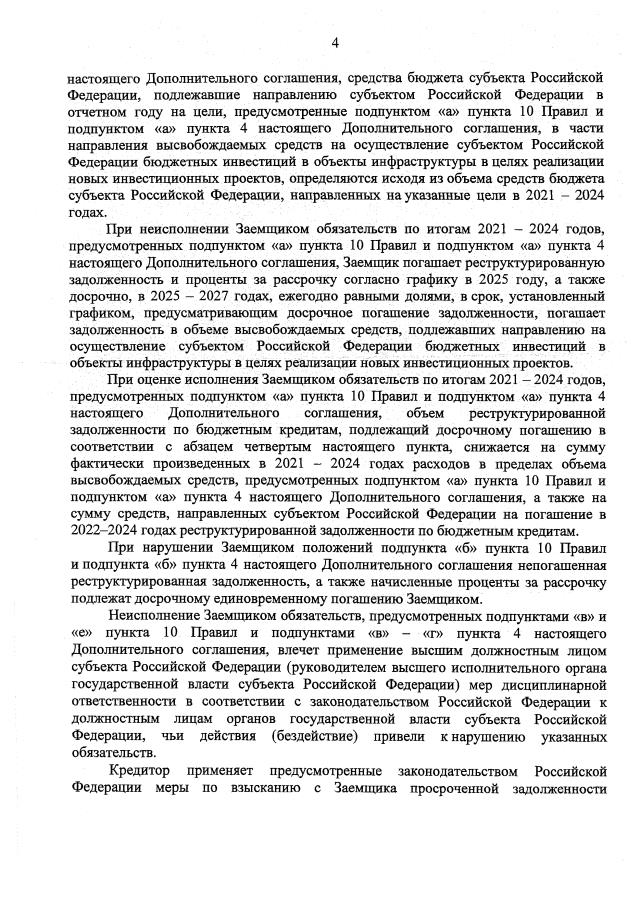 4

настоящего Дополнительного соглашения, средства бюджета субъекта Российской Федерации, подлежавшие направлению субъектом Российской Федерации в отчетном году на цели, предусмотренные подпунктом «а» пункта 10 Правил и подпунктом «а» пункта 4 настоящего Дополнительного соглашения, в части направления высвобождаемых средств на осуществление субъектом Российской Федерации бюджетных инвестиций в объекты инфраструктуры в целях реализации новых инвестиционных проектов, определяются исходя из объема средств бюджета субъекта Российской Федерации, направленных на указанные цели в 2021 – 2024 годах.

При неисполнении Заемщиком обязательств по итогам 2021 – 2024 годов, предусмотренных подпунктом «а» пункта 10 Правил и подпунктом «а» пункта 4 настоящего Дополнительного соглашения, Заемщик погашает реструктурированную задолженность и проценты за рассрочку согласно графику в 2025 году, а также досрочно, в 2025 – 2027 годах, ежегодно равными долями, в срок, установленный графиком, предусматривающим досрочное погашение задолженности, погашает задолженность в объеме высвобождаемых средств, подлежавших направлению на осуществление субъектом Российской Федерации бюджетных инвестиций в объекты инфраструктуры в целях реализации новых инвестиционных проектов.

При оценке исполнения Заемщиком обязательств по итогам 2021 – 2024 годов, предусмотренных подпунктом «а» пункта 10 Правил и подпунктом «а» пункта 4 настоящего Дополнительного соглашения, объем реструктурированной задолженности по бюджетным кредитам, подлежащий досрочному погашению в соответствии с абзацем четвертым настоящего пункта, снижается на сумму фактически произведенных в 2021 – 2024 годах расходов в пределах объема высвобождаемых средств, предусмотренных подпунктом «а» пункта 10 Правил и подпунктом «а» пункта 4 настоящего Дополнительного соглашения, а также на сумму средств, направленных субъектом Российской Федерации на погашение в 2022–2024 годах реструктурированной задолженности по бюджетным кредитам.

При нарушении Заемщиком положений подпункта «б» пункта 10 Правил и подпункта «б» пункта 4 настоящего Дополнительного соглашения непогашенная реструктурированная задолженность, а также начисленные проценты за рассрочку подлежат досрочному единовременному погашению Заемщиком.

Неисполнение Заемщиком обязательств, предусмотренных подпунктами «в» и «е» пункта 10 Правил и подпунктами «в» – «г» пункта 4 настоящего Дополнительного соглашения, влечет применение высшим должностным лицом субъекта Российской Федерации (руководителем высшего исполнительного органа государственной власти субъекта Российской Федерации) мер дисциплинарной ответственности в соответствии с законодательством Российской Федерации к должностным лицам органов государственной власти субъекта Российской Федерации, чьи действия (бездействие) привели к нарушению указанных обязательств.

Кредитор применяет предусмотренные законодательством Российской Федерации меры по взысканию с Заемщика просроченной задолженности